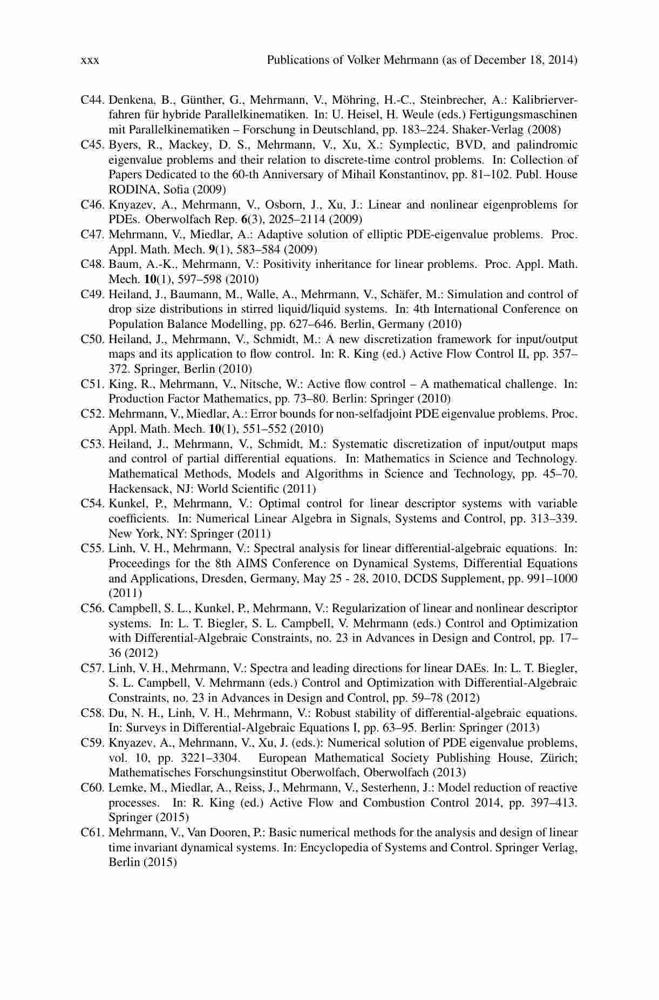 xxx Publications of Volker Mehrmann (as of December 18, 2014)

C44. Denkena, B., Günther, G., Mehrmann, V., Möhring, H.-C., Steinbrecher, A.: Kalibrierverfahren für hybride Parallelkinematiken. In: U. Heisel, H. Weule (eds.) Fertigungsmaschinen mit Parallelkinematiken – Forschung in Deutschland, pp. 183–224. Shaker-Verlag (2008)
C45. Byers, R., Mackey, D. S., Mehrmann, V., Xu, X.: Symplectic, BVD, and palindromic eigenvalue problems and their relation to discrete-time control problems. In: Collection of Papers Dedicated to the 60-th Anniversary of Mihail Konstantinov, pp. 81–102. Publ. House RODINA, Sofia (2009)
C46. Knyazev, A., Mehrmann, V., Osborn, J., Xu, J.: Linear and nonlinear eigenproblems for PDEs. Oberwolfach Rep. 6(3), 2025–2114 (2009)
C47. Mehrmann, V., Miedlar, A.: Adaptive solution of elliptic PDE-eigenvalue problems. Proc. Appl. Math. Mech. 9(1), 583–584 (2009)
C48. Baum, A.-K., Mehrmann, V.: Positivity inheritance for linear problems. Proc. Appl. Math. Mech. 10(1), 597–598 (2010)
C49. Heiland, J., Baumann, M., Walle, A., Mehrmann, V., Schäfer, M.: Simulation and control of drop size distributions in stirred liquid/liquid systems. In: 4th International Conference on Population Balance Modelling, pp. 627–646. Berlin, Germany (2010)
C50. Heiland, J., Mehrmann, V., Schmidt, M.: A new discretization framework for input/output maps and its application to flow control. In: R. King (ed.) Active Flow Control II, pp. 357–372. Springer, Berlin (2010)
C51. King, R., Mehrmann, V., Nitsche, W.: Active flow control – A mathematical challenge. In: Production Factor Mathematics, pp. 73–80. Berlin: Springer (2010)
C52. Mehrmann, V., Miedlar, A.: Error bounds for non-selfadjoint PDE eigenvalue problems. Proc. Appl. Math. Mech. 10(1), 551–552 (2010)
C53. Heiland, J., Mehrmann, V., Schmidt, M.: Systematic discretization of input/output maps and control of partial differential equations. In: Mathematics in Science and Technology. Mathematical Methods, Models and Algorithms in Science and Technology, pp. 45–70. Hackensack, NJ: World Scientific (2011)
C54. Kunkel, P., Mehrmann, V.: Optimal control for linear descriptor systems with variable coefficients. In: Numerical Linear Algebra in Signals, Systems and Control, pp. 313–339. New York, NY: Springer (2011)
C55. Linh, V. H., Mehrmann, V.: Spectral analysis for linear differential-algebraic equations. In: Proceedings for the 8th AIMS Conference on Dynamical Systems, Differential Equations and Applications, Dresden, Germany, May 25 - 28, 2010, DCDS Supplement, pp. 991–1000 (2011)
C56. Campbell, S. L., Kunkel, P., Mehrmann, V.: Regularization of linear and nonlinear descriptor systems. In: L. T. Biegler, S. L. Campbell, V. Mehrmann (eds.) Control and Optimization with Differential-Algebraic Constraints, no. 23 in Advances in Design and Control, pp. 17–36 (2012)
C57. Linh, V. H., Mehrmann, V.: Spectra and leading directions for linear DAEs. In: L. T. Biegler, S. L. Campbell, V. Mehrmann (eds.) Control and Optimization with Differential-Algebraic Constraints, no. 23 in Advances in Design and Control, pp. 59–78 (2012)
C58. Du, N. H., Linh, V. H., Mehrmann, V.: Robust stability of differential-algebraic equations. In: Surveys in Differential-Algebraic Equations I, pp. 63–95. Berlin: Springer (2013)
C59. Knyazev, A., Mehrmann, V., Xu, J. (eds.): Numerical solution of PDE eigenvalue problems, vol. 10, pp. 3221–3304. European Mathematical Society Publishing House, Zürich; Mathematisches Forschungsinstitut Oberwolfach, Oberwolfach (2013)
C60. Lemke, M., Miedlar, A., Reiss, J., Mehrmann, V., Sesterhenn, J.: Model reduction of reactive processes. In: R. King (ed.) Active Flow and Combustion Control 2014, pp. 397–413. Springer (2015)
C61. Mehrmann, V., Van Dooren, P.: Basic numerical methods for the analysis and design of linear time invariant dynamical systems. In: Encyclopedia of Systems and Control. Springer Verlag, Berlin (2015)